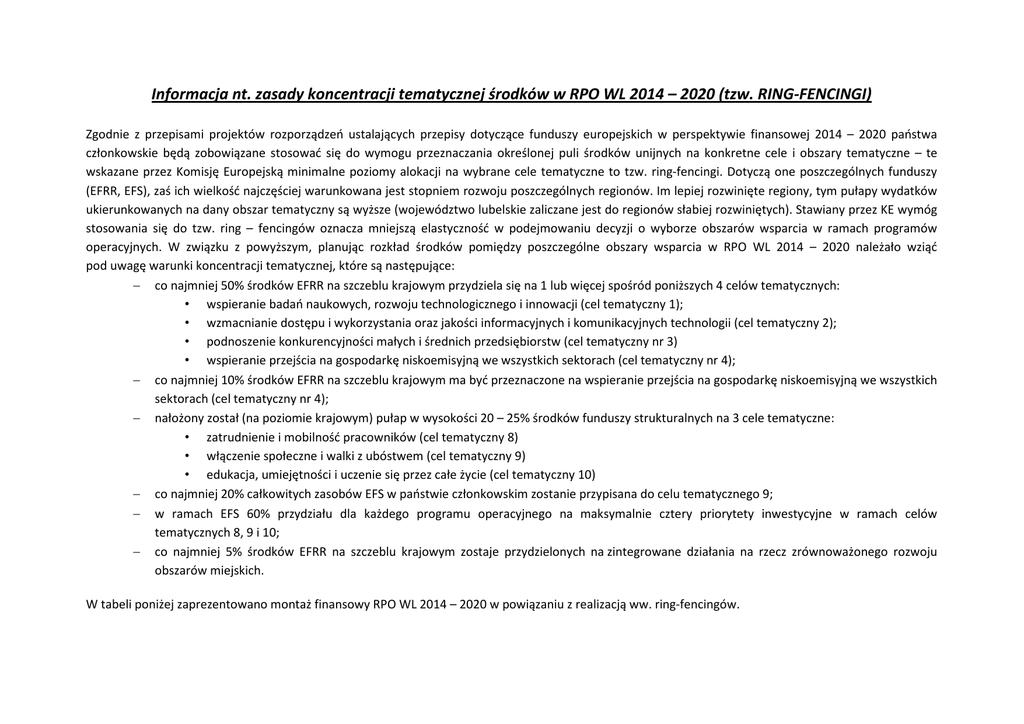 Informacja nt. zasady koncentracji tematycznej środków w RPO WL 2014 – 2020 (tzw. RING-FENCINGI)

Zgodnie z przepisami projektów rozporządzeń ustalających przepisy dotyczące funduszy europejskich w perspektywie finansowej 2014 – 2020 państwa członkowskie będą zobowiązane stosować się do wymogu przeznaczania określonej puli środków unijnych na konkretne cele i obszary tematyczne – te wskazane przez Komisję Europejską minimalne poziomy alokacji na wybrane cele tematyczne to tzw. ring-fencingi. Dotyczą one poszczególnych funduszy (EFRR, EFS), zaś ich wielkość najczęściej warunkowana jest stopniem rozwoju poszczególnych regionów. Im lepiej rozwinięte regiony, tym pułapy wydatków ukierunkowanych na dany obszar tematyczny są wyższe (województwo lubelskie zaliczane jest do regionów słabiej rozwiniętych). Stawiany przez KE wymóg stosowania się do tzw. ring – fencingów oznacza mniejszą elastyczność w podejmowaniu decyzji o wyborze obszarów wsparcia w ramach programów operacyjnych. W związku z powyższym, planując rozkład środków pomiędzy poszczególne obszary wsparcia w RPO WL 2014 – 2020 należało wziąć pod uwagę warunki koncentracji tematycznej, które są następujące:
– co najmniej 50% środków EFRR na szczeblu krajowym przydziela się na 1 lub więcej spośród poniższych 4 celów tematycznych:
• wspieranie badań naukowych, rozwoju technologicznego i innowacji (cel tematyczny 1);
• wzmacnianie dostępu i wykorzystania oraz jakości informacyjnych i komunikacyjnych technologii (cel tematyczny 2);
• podnoszenie konkurencyjności małych i średnich przedsiębiorstw (cel tematyczny nr 3)
• wspieranie przejścia na gospodarkę niskoemisyjną we wszystkich sektorach (cel tematyczny nr 4);
– co najmniej 10% środków EFRR na szczeblu krajowym ma być przeznaczone na wspieranie przejścia na gospodarkę niskoemisyjną we wszystkich sektorach (cel tematyczny nr 4);
– nałożony został (na poziomie krajowym) pułap w wysokości 20 – 25% środków funduszy strukturalnych na 3 cele tematyczne:
• zatrudnienie i mobilność pracowników (cel tematyczny 8)
• włączenie społeczne i walki z ubóstwem (cel tematyczny 9)
• edukacja, umiejętności i uczenie się przez całe życie (cel tematyczny 10)
– co najmniej 20% całkowitych zasobów EFS w państwie członkowskim zostanie przypisana do celu tematycznego 9;
– w ramach EFS 60% przydziału dla każdego programu operacyjnego na maksymalnie cztery priorytety inwestycyjne w ramach celów tematycznych 8, 9 i 10;
– co najmniej 5% środków EFRR na szczeblu krajowym zostaje przydzielonych na zintegrowane działania na rzecz zrównoważonego rozwoju obszarów miejskich.

W tabeli poniżej zaprezentowano montaż finansowy RPO WL 2014 – 2020 w powiązaniu z realizacją ww. ring-fencingów.